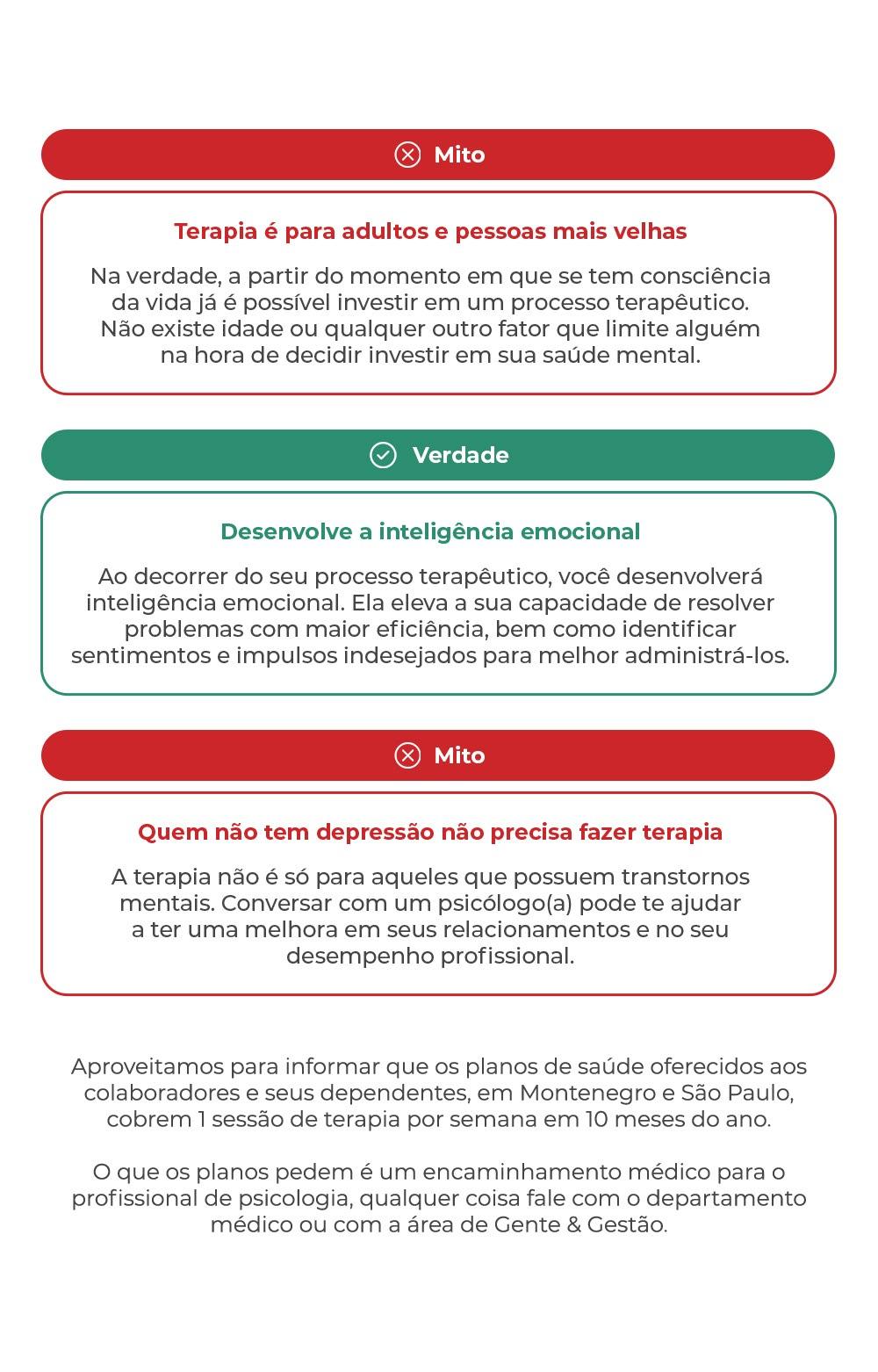 Mito

Terapia é para adultos e pessoas mais velhas

Na verdade, a partir do momento em que se tem consciência da vida já é possível investir em um processo terapêutico. Não existe idade ou qualquer outro fator que limite alguém na hora de decidir investir em sua saúde mental.

Verdade

Desenvolve a inteligência emocional

Ao decorrer do seu processo terapêutico, você desenvolverá inteligência emocional. Ela eleva a sua capacidade de resolver problemas com maior eficiência, bem como identificar sentimentos e impulsos indesejados para melhor administrá-los.

Mito

Quem não tem depressão não precisa fazer terapia

A terapia não é só para aqueles que possuem transtornos mentais. Conversar com um psicólogo(a) pode te ajudar a ter uma melhora em seus relacionamentos e no seu desempenho profissional.

Aproveitamos para informar que os planos de saúde oferecidos aos colaboradores e seus dependentes, em Montenegro e São Paulo, cobrem 1 sessão de terapia por semana em 10 meses do ano.

O que os planos pedem é um encaminhamento médico para o profissional de psicologia, qualquer coisa fale com o departamento médico ou com a área de Gente & Gestão.